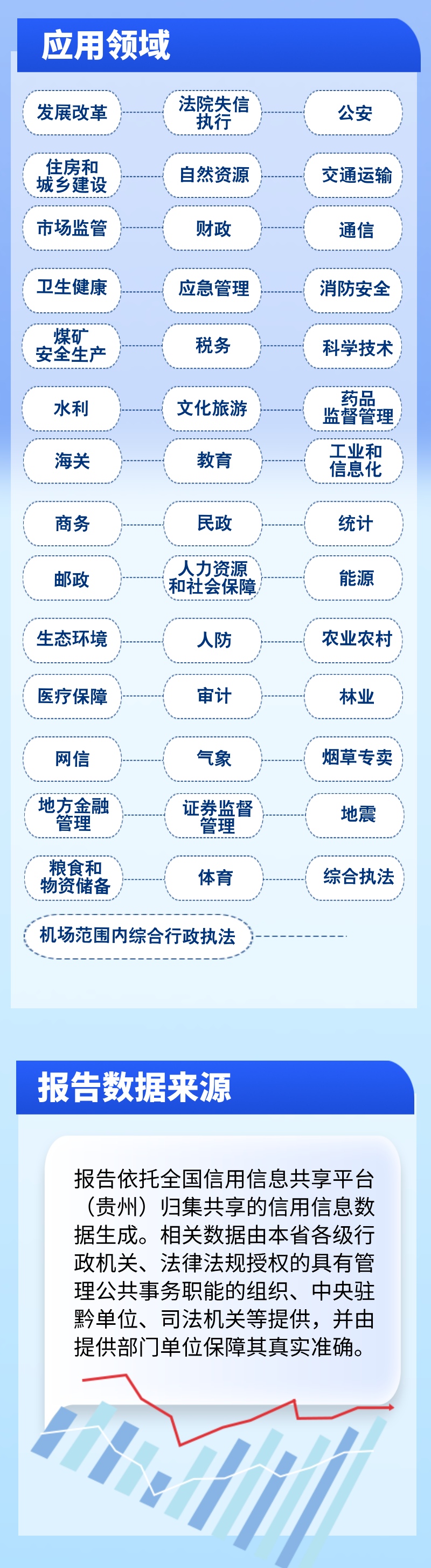 应用领域

发展改革
法院失信执行
公安

住房和城乡建设
自然资源
交通运输

市场监管
财政
通信

卫生健康
应急管理
消防安全

煤矿安全生产
税务
科学技术

水利
文化旅游
药品监督管理

海关
教育
工业和信息化

商务
民政
统计

邮政
人力资源和社会保障
能源

生态环境
人防
农业农村

医疗保障
审计
林业

网信
气象
烟草专卖

地方金融管理
证券监督管理
地震

粮食和物资储备
体育
综合执法

机场范围内综合行政执法

报告数据来源

报告依托全国信用信息共享平台（贵州）归集共享的信用信息数据生成。相关数据由本省各级行政机关、法律法规授权的具有管理公共事务职能的组织、中央驻黔单位、司法机关等提供，并由提供部门单位保障其真实准确。